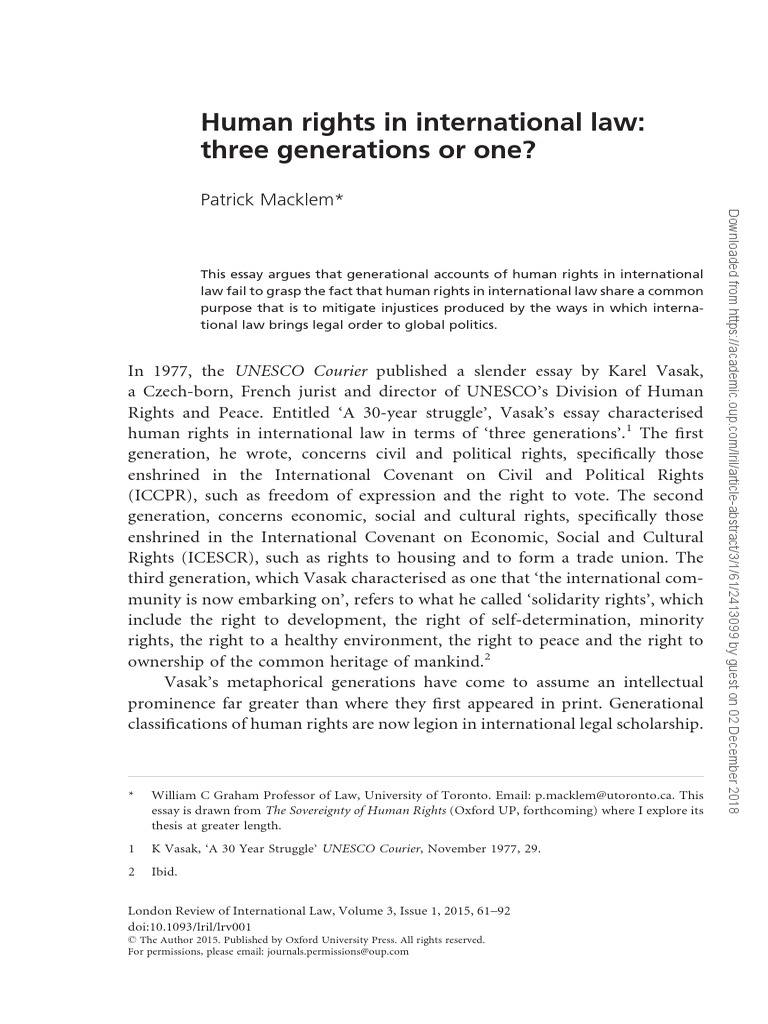 Human rights in international law: three generations or one?

Patrick Macklem*

This essay argues that generational accounts of human rights in international law fail to grasp the fact that human rights in international law share a common purpose that is to mitigate injustices produced by the ways in which international law brings legal order to global politics.

In 1977, the UNESCO Courier published a slender essay by Karel Vasak, a Czech-born, French jurist and director of UNESCO's Division of Human Rights and Peace. Entitled 'A 30-year struggle', Vasak's essay characterised human rights in international law in terms of 'three generations'.$^1$ The first generation, he wrote, concerns civil and political rights, specifically those enshrined in the International Covenant on Civil and Political Rights (ICCPR), such as freedom of expression and the right to vote. The second generation, concerns economic, social and cultural rights, specifically those enshrined in the International Covenant on Economic, Social and Cultural Rights (ICESCR), such as rights to housing and to form a trade union. The third generation, which Vasak characterised as one that 'the international community is now embarking on', refers to what he called 'solidarity rights', which include the right to development, the right of self-determination, minority rights, the right to a healthy environment, the right to peace and the right to ownership of the common heritage of mankind.$^2$

Vasak's metaphorical generations have come to assume an intellectual prominence far greater than where they first appeared in print. Generational classifications of human rights are now legion in international legal scholarship.

* William C Graham Professor of Law, University of Toronto. Email: p.macklem@utoronto.ca. This essay is drawn from The Sovereignty of Human Rights (Oxford UP, forthcoming) where I explore its thesis at greater length.

1 K Vasak, 'A 30 Year Struggle' UNESCO Courier, November 1977, 29.

2 Ibid.

London Review of International Law, Volume 3, Issue 1, 2015, 61–92
doi:10.1093/lril/lrv001
© The Author 2015. Published by Oxford University Press. All rights reserved.
For permissions, please email: journals.permissions@oup.com

Downloaded from https://academic.oup.com/lril/article-abstract/3/1/61/2413099 by guest on 02 December 2018